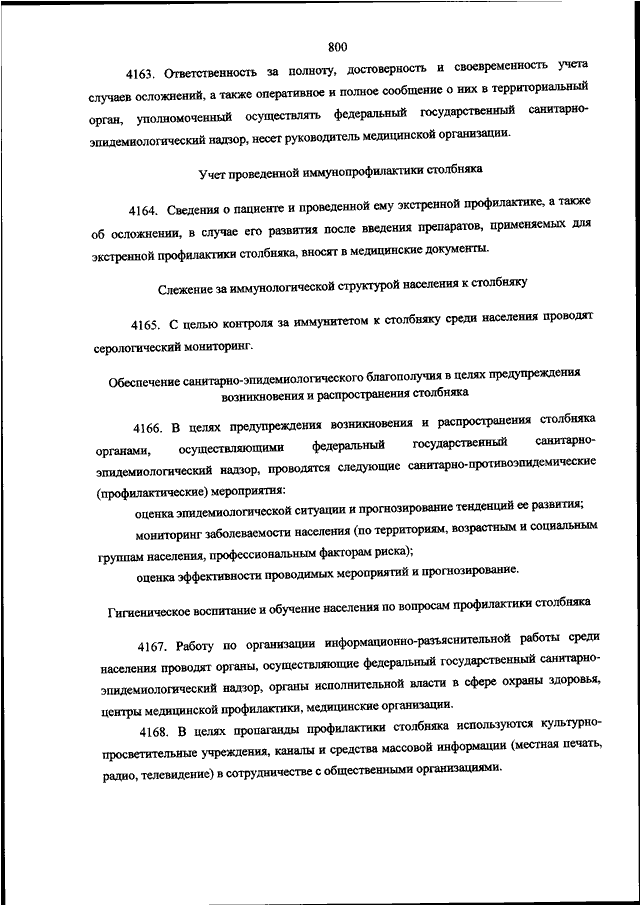 800

4163. Ответственность за полноту, достоверность и своевременность учета случаев осложнений, а также оперативное и полное сообщение о них в территориальный орган, уполномоченный осуществлять федеральный государственный санитарно-эпидемиологический надзор, несет руководитель медицинской организации.

Учет проведенной иммунопрофилактики столбняка

4164. Сведения о пациенте и проведенной ему экстренной профилактике, а также об осложнении, в случае его развития после введения препаратов, применяемых для экстренной профилактики столбняка, вносят в медицинские документы.

Слежение за иммунологической структурой населения к столбняку

4165. С целью контроля за иммунитетом к столбняку среди населения проводят серологический мониторинг.

Обеспечение санитарно-эпидемиологического благополучия в целях предупреждения возникновения и распространения столбняка

4166. В целях предупреждения возникновения и распространения столбняка органами, осуществляющими федеральный государственный санитарно-эпидемиологический надзор, проводятся следующие санитарно-противоэпидемические (профилактические) мероприятия:

оценка эпидемиологической ситуации и прогнозирование тенденций ее развития;

мониторинг заболеваемости населения (по территориям, возрастным и социальным группам населения, профессиональным факторам риска);

оценка эффективности проводимых мероприятий и прогнозирование.

Гигиеническое воспитание и обучение населения по вопросам профилактики столбняка

4167. Работу по организации информационно-разъяснительной работы среди населения проводят органы, осуществляющие федеральный государственный санитарно-эпидемиологический надзор, органы исполнительной власти в сфере охраны здоровья, центры медицинской профилактики, медицинские организации.

4168. В целях пропаганды профилактики столбняка используются культурно-просветительные учреждения, каналы и средства массовой информации (местная печать, радио, телевидение) в сотрудничестве с общественными организациями.